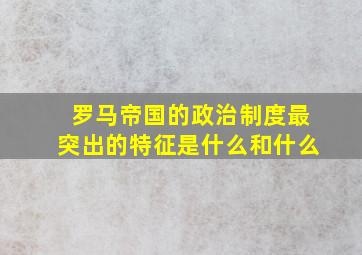 罗马帝国的政治制度最突出的特征是什么和什么